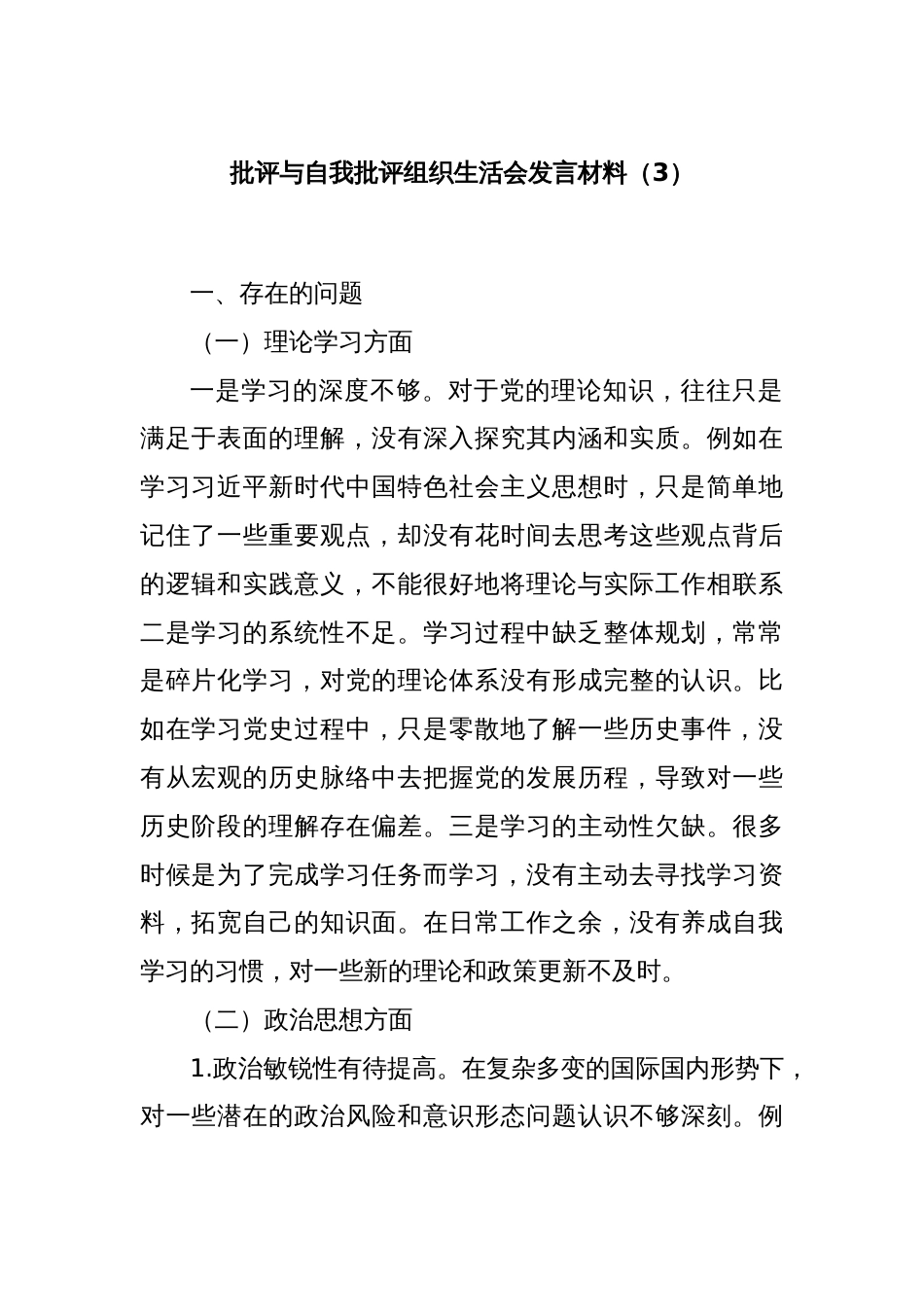 批评与自我批评组织生活会发言材料（3）

一、存在的问题

（一）理论学习方面

一是学习的深度不够。对于党的理论知识，往往只是满足于表面的理解，没有深入探究其内涵和实质。例如在学习习近平新时代中国特色社会主义思想时，只是简单地记住了一些重要观点，却没有花时间去思考这些观点背后的逻辑和实践意义，不能很好地将理论与实际工作相联系二是学习的系统性不足。学习过程中缺乏整体规划，常常是碎片化学习，对党的理论体系没有形成完整的认识。比如在学习党史过程中，只是零散地了解一些历史事件，没有从宏观的历史脉络中去把握党的发展历程，导致对一些历史阶段的理解存在偏差。三是学习的主动性欠缺。很多时候是为了完成学习任务而学习，没有主动去寻找学习资料，拓宽自己的知识面。在日常工作之余，没有养成自我学习的习惯，对一些新的理论和政策更新不及时。

（二）政治思想方面

1.政治敏锐性有待提高。在复杂多变的国际国内形势下，对一些潜在的政治风险和意识形态问题认识不够深刻。例